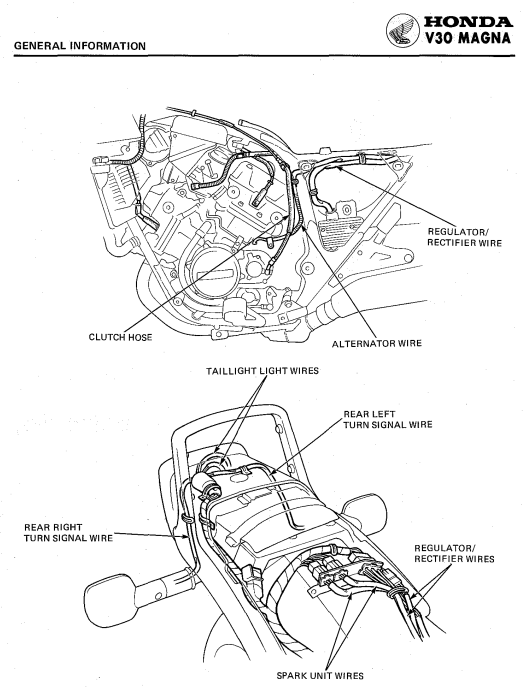 GENERAL INFORMATION

HONDA
V30 MAGNA

REGULATOR/
RECTIFIER WIRE

CLUTCH HOSE

ALTERNATOR WIRE

TAILLIGHT LIGHT WIRES

REAR LEFT
TURN SIGNAL WIRE

REAR RIGHT
TURN SIGNAL WIRE

REGULATOR/
RECTIFIER WIRES

SPARK UNIT WIRES